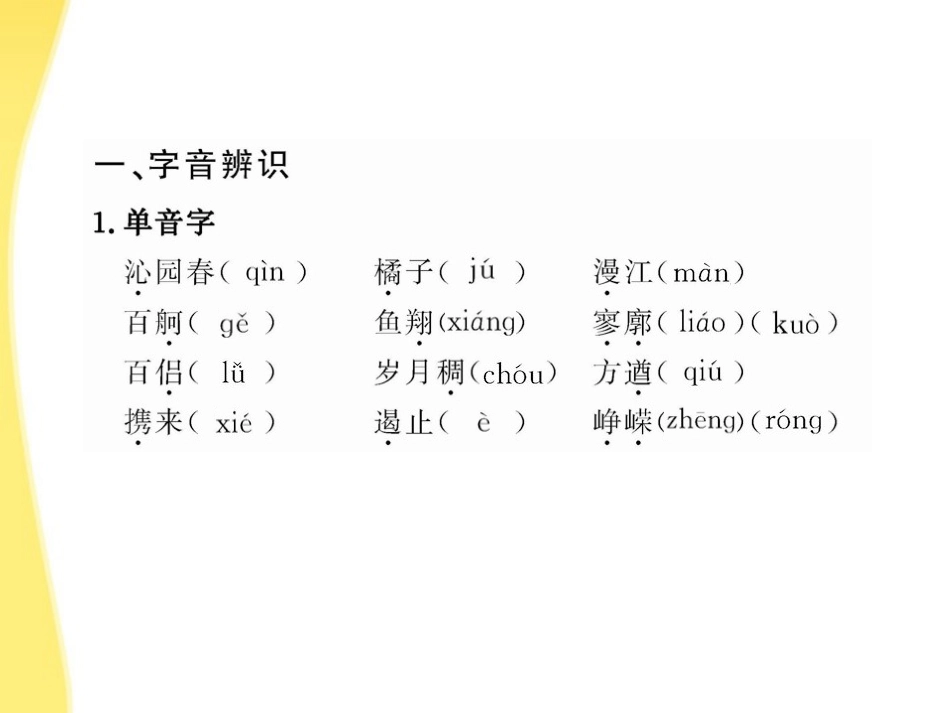 一、字音辨识

1. 单音字

沁园春( qìn )　橘子( jú )　漫江(màn)

百舸( gě )　鱼翔(xiáng)　寥廓( liáo )( kuò )

百侣( lǚ )　岁月稠(chóu)　方遒( qiú )

携来( xié )　遏止( è )　峥嵘(zhēng)(róng)